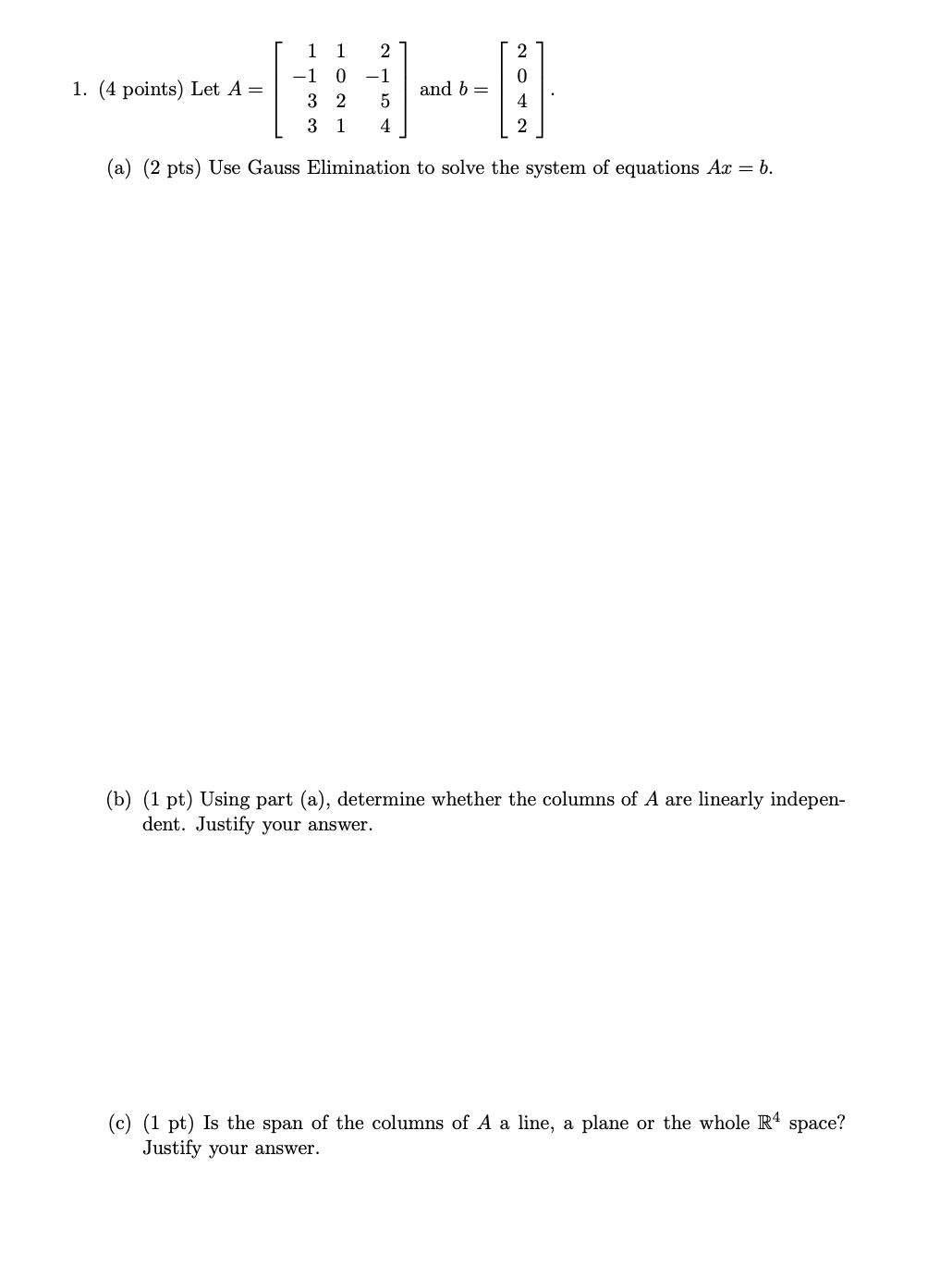 1. (4 points) Let $A = \begin{bmatrix} 1 & 1 & 2 \\ -1 & 0 & -1 \\ 3 & 2 & 5 \\ 3 & 1 & 4 \end{bmatrix}$ and $b = \begin{bmatrix} 2 \\ 0 \\ 4 \\ 2 \end{bmatrix}$.

(a) (2 pts) Use Gauss Elimination to solve the system of equations $Ax = b$.

(b) (1 pt) Using part (a), determine whether the columns of $A$ are linearly independent. Justify your answer.

(c) (1 pt) Is the span of the columns of $A$ a line, a plane or the whole $\mathbb{R}^4$ space? Justify your answer.